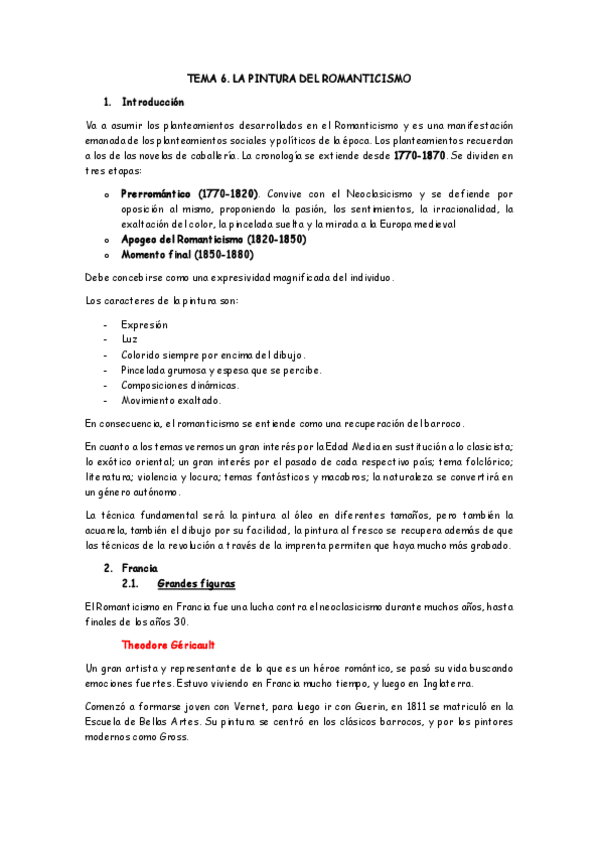 TEMA 6. LA PINTURA DEL ROMANTICISMO

1. Introducción

Va a asumir los planteamientos desarrollados en el Romanticismo y es una manifestación emanada de los planteamientos sociales y políticos de la época. Los planteamientos recuerdan a los de las novelas de caballería. La cronología se extiende desde 1770-1870. Se dividen en tres etapas:

o Prerromántico (1770-1820). Convive con el Neoclasicismo y se defiende por oposición al mismo, proponiendo la pasión, los sentimientos, la irracionalidad, la exaltación del color, la pincelada suelta y la mirada a la Europa medieval
o Apogeo del Romanticismo (1820-1850)
o Momento final (1850-1880)

Debe concebirse como una expresividad magnificada del individuo.

Los caracteres de la pintura son:

- Expresión
- Luz
- Colorido siempre por encima del dibujo.
- Pincelada grumosa y espesa que se percibe.
- Composiciones dinámicas.
- Movimiento exaltado.

En consecuencia, el romanticismo se entiende como una recuperación del barroco.

En cuanto a los temas veremos un gran interés por la Edad Media en sustitución a lo clasicista; lo exótico oriental; un gran interés por el pasado de cada respectivo país; tema folclórico; literatura; violencia y locura; temas fantásticos y macabros; la naturaleza se convertirá en un género autónomo.

La técnica fundamental será la pintura al óleo en diferentes tamaños, pero también la acuarela, también el dibujo por su facilidad, la pintura al fresco se recupera además de que las técnicas de la revolución a través de la imprenta permiten que haya mucho más grabado.

2. Francia
2.1. Grandes figuras

El Romanticismo en Francia fue una lucha contra el neoclasicismo durante muchos años, hasta finales de los años 30.

Theodore Géricault

Un gran artista y representante de lo que es un héroe romántico, se pasó su vida buscando emociones fuertes. Estuvo viviendo en Francia mucho tiempo, y luego en Inglaterra.

Comenzó a formarse joven con Vernet, para luego ir con Guerin, en 1811 se matriculó en la Escuela de Bellas Artes. Su pintura se centró en los clásicos barrocos, y por los pintores modernos como Gross.